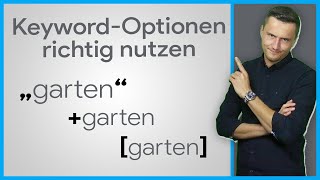 Keyword-Optionen richtig nutzen

„garten“

+garten

[garten]